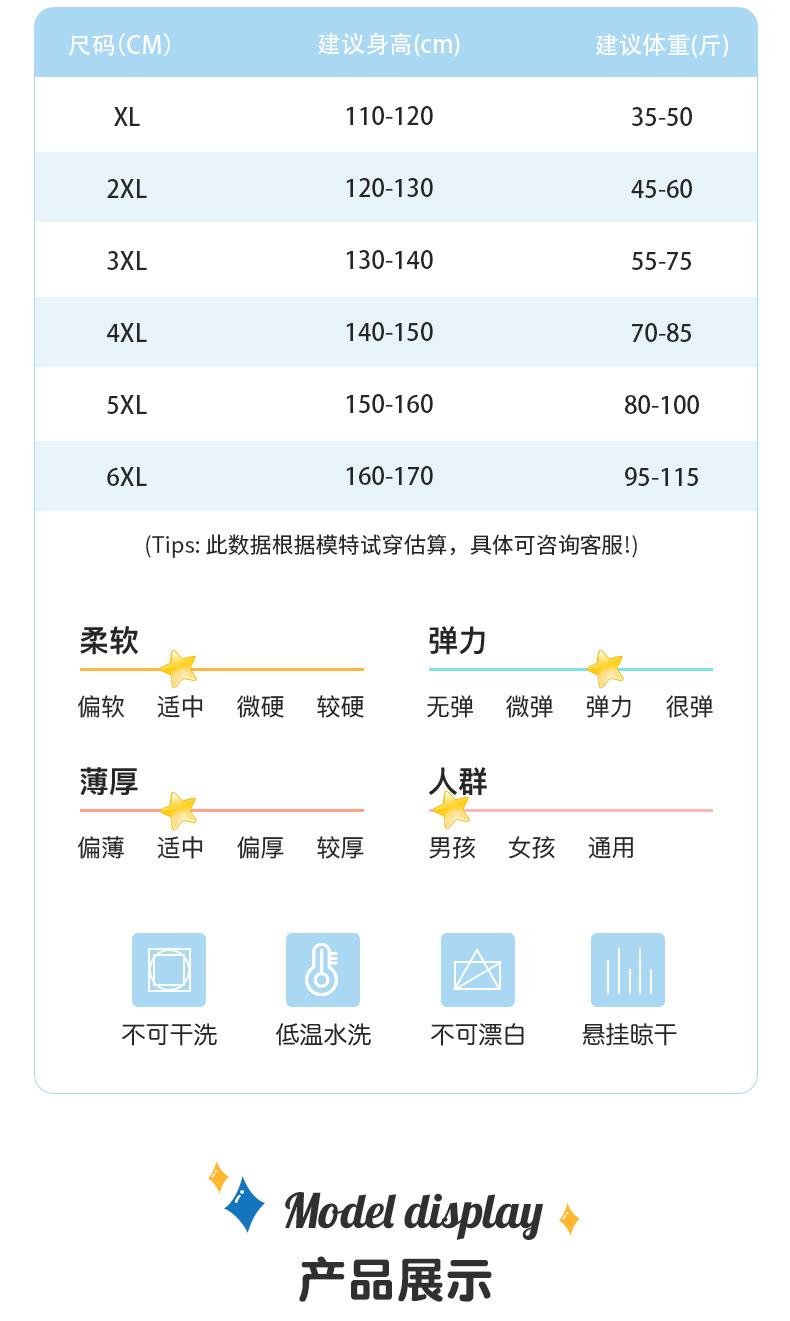 | 尺码(CM) | 建议身高(cm) | 建议体重(斤) |
|---|---|---|
| XL | 110-120 | 35-50 |
| 2XL | 120-130 | 45-60 |
| 3XL | 130-140 | 55-75 |
| 4XL | 140-150 | 70-85 |
| 5XL | 150-160 | 80-100 |
| 6XL | 160-170 | 95-115 |

(Tips: 此数据根据模特试穿估算，具体可咨询客服!)

柔软
偏软 适中 微硬 较硬

弹力
无弹 微弹 弹力 很弹

薄厚
偏薄 适中 偏厚 较厚

人群
男孩 女孩 通用

不可干洗 低温水洗 不可漂白 悬挂晾干

Model display
产品展示